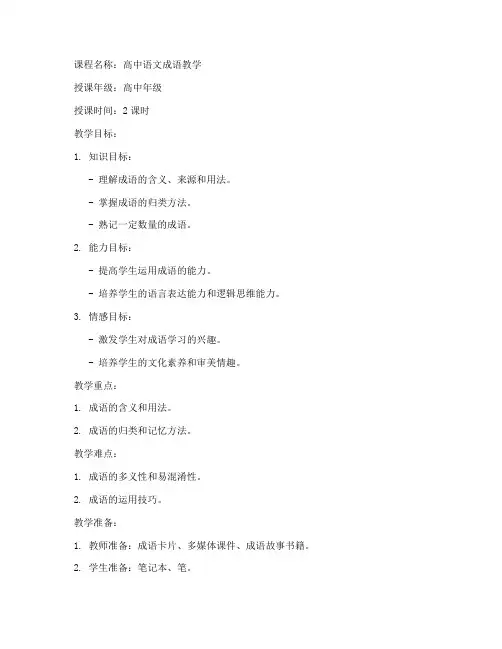 课程名称：高中语文成语教学

授课年级：高中年级

授课时间：2 课时

教学目标：

1. 知识目标：

- 理解成语的含义、来源和用法。

- 掌握成语的归类方法。

- 熟记一定数量的成语。

2. 能力目标：

- 提高学生运用成语的能力。

- 培养学生的语言表达能力和逻辑思维能力。

3. 情感目标：

- 激发学生对成语学习的兴趣。

- 培养学生的文化素养和审美情趣。

教学重点：

1. 成语的含义和用法。

2. 成语的归类和记忆方法。

教学难点：

1. 成语的多义性和易混淆性。

2. 成语的运用技巧。

教学准备：

1. 教师准备：成语卡片、多媒体课件、成语故事书籍。

2. 学生准备：笔记本、笔。